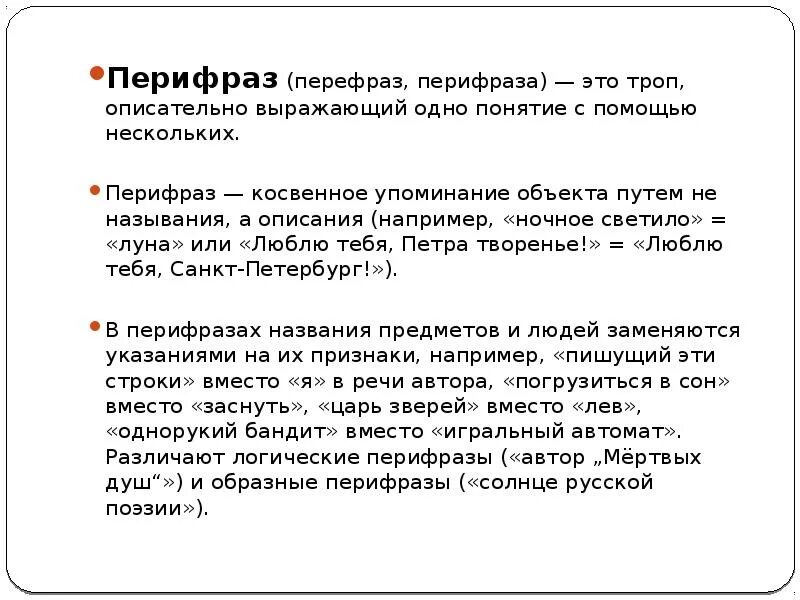 Перифраз (перефраз, перифраза) — это троп, описательно выражающий одно понятие с помощью нескольких.

Перифраз — косвенное упоминание объекта путем не называния, а описания (например, «ночное светило» = «луна» или «Люблю тебя, Петра творенье!» = «Люблю тебя, Санкт-Петербург!»).

В перифразах названия предметов и людей заменяются указаниями на их признаки, например, «пишущий эти строки» вместо «я» в речи автора, «погрузиться в сон» вместо «заснуть», «царь зверей» вместо «лев», «однорукий бандит» вместо «игральный автомат». Различают логические перифразы («автор „Мёртвых душ“») и образные перифразы («солнце русской поэзии»).